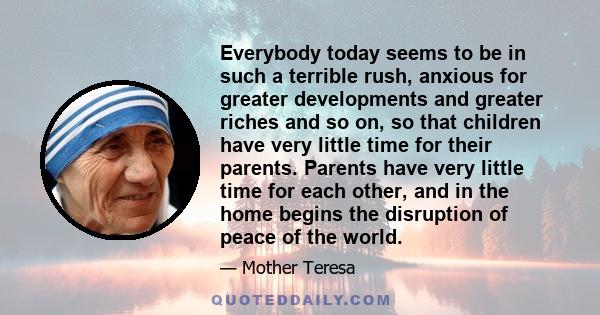 Everybody today seems to be in such a terrible rush, anxious for greater developments and greater riches and so on, so that children have very little time for their parents. Parents have very little time for each other, and in the home begins the disruption of peace of the world.

— Mother Teresa

QUOTEDDAILY.COM